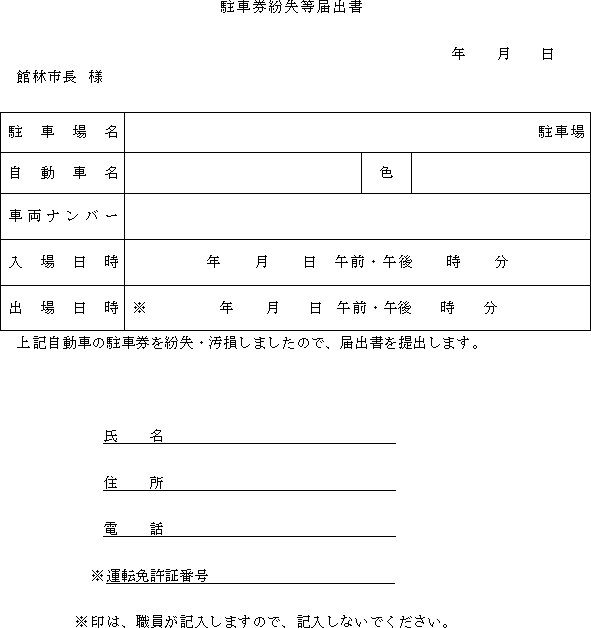 駐車券紛失等届出書

年　月　日

館林市長　様

| 駐車場名 | 駐車場 | | |
|---|---|---|---|
| 自動車名 | | 色 | |
| 車両ナンバー | | | |
| 入場日時 | 年　月　日　午前・午後　時　分 | | |
| 出場日時 | ※　年　月　日　午前・午後　時　分 | | |

上記自動車の駐車券を紛失・汚損しましたので、届出書を提出します。

氏　名

住　所

電　話

※運転免許証番号

※印は、職員が記入しますので、記入しないでください。